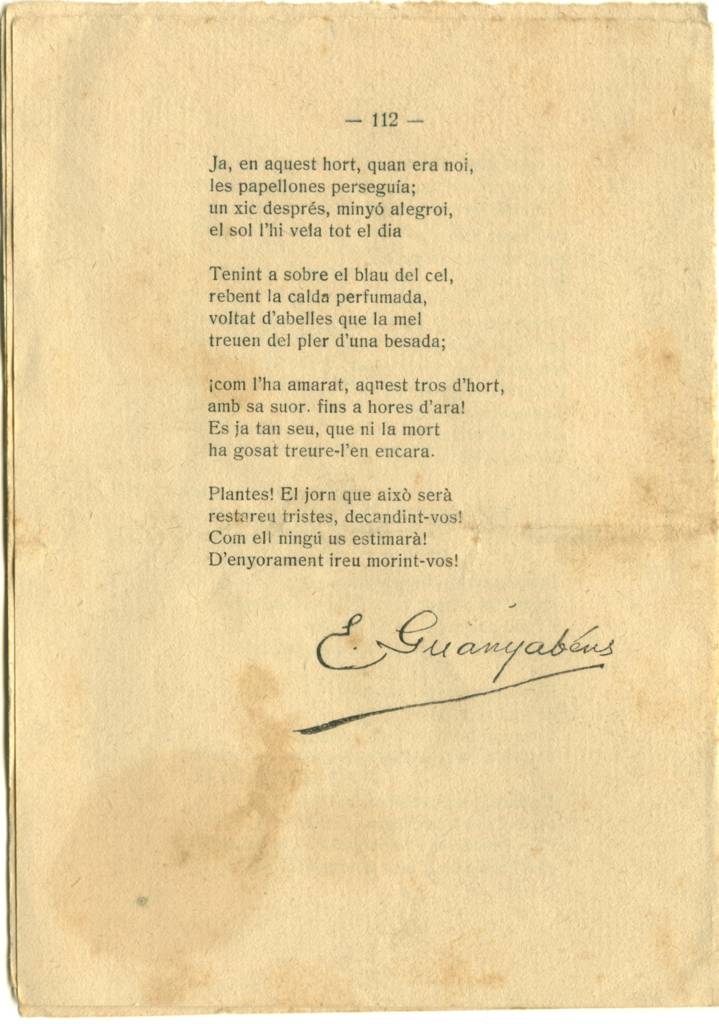 — 112 —

Ja, en aquest hort, quan era noi,
les papellones perseguía;
un xic després, minyó alegroi,
el sol l'hi veia tot el dia

Tenint a sobre el blau del cel,
rebent la calda perfumada,
voltat d'abelles que la mel
treuen del pler d'una besada;

¡com l'ha amarat, aquest tros d'hort,
amb sa suor. fins a hores d'ara!
Es ja tan seu, que ni la mort
ha gosat treure-l'en encara.

Plantes! El jorn que això serà
restareu tristes, decandint-vos!
Com ell ningú us estimarà!
D'enyorament ireu morint-vos!

E. Guanyabéns